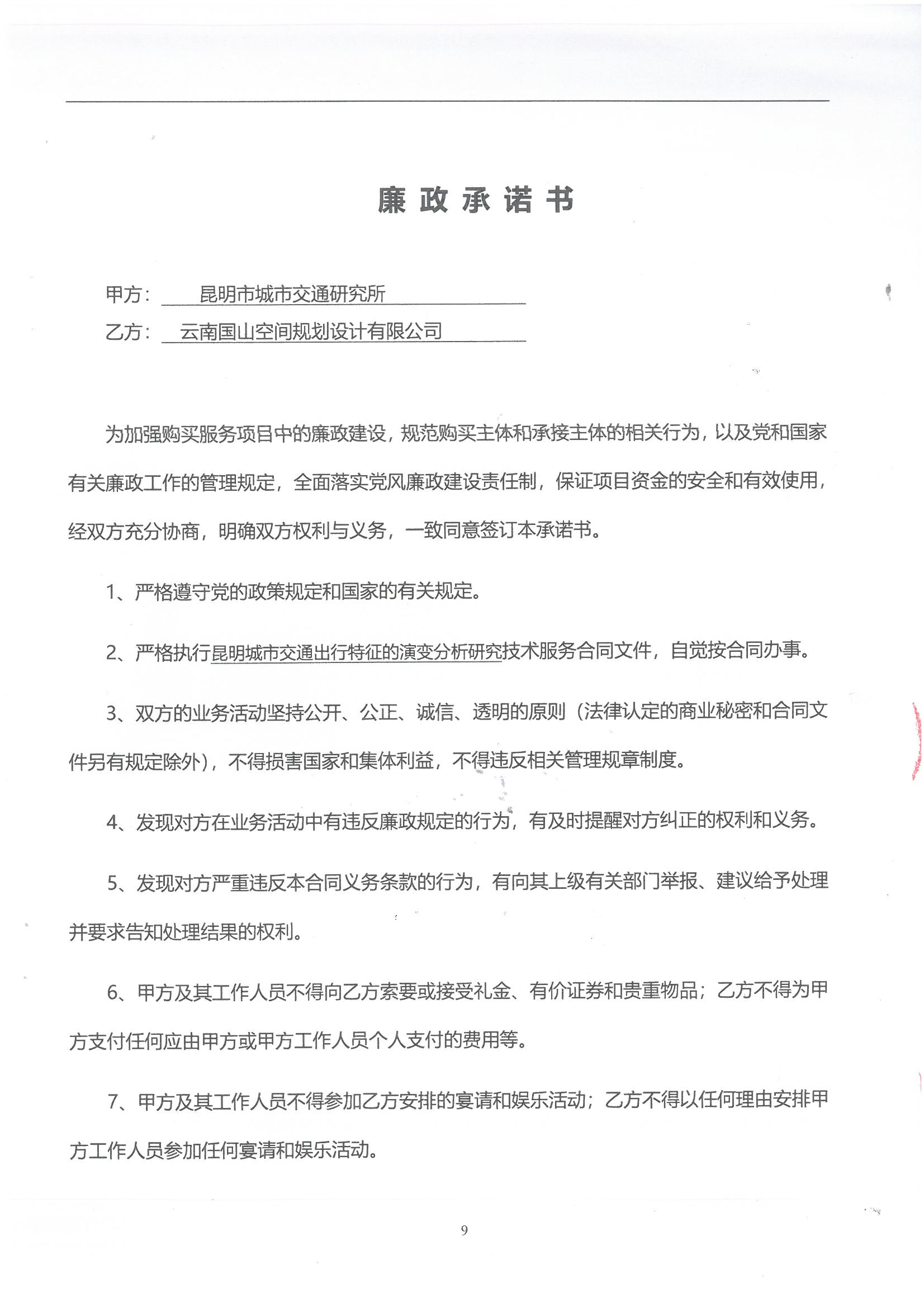 廉政承诺书

甲方：昆明市城市交通研究所

乙方：云南国山空间规划设计有限公司

为加强购买服务项目中的廉政建设，规范购买主体和承接主体的相关行为，以及党和国家有关廉政工作的管理规定，全面落实党风廉政建设责任制，保证项目资金的安全和有效使用，经双方充分协商，明确双方权利与义务，一致同意签订本承诺书。

1、严格遵守党的政策规定和国家的有关规定。

2、严格执行昆明城市交通出行特征的演变分析研究技术服务合同文件，自觉按合同办事。

3、双方的业务活动坚持公开、公正、诚信、透明的原则（法律认定的商业秘密和合同文件另有规定除外），不得损害国家和集体利益，不得违反相关管理规章制度。

4、发现对方在业务活动中有违反廉政规定的行为，有及时提醒对方纠正的权利和义务。

5、发现对方严重违反本合同义务条款的行为，有向其上级有关部门举报、建议给予处理并要求告知处理结果的权利。

6、甲方及其工作人员不得向乙方索要或接受礼金、有价证券和贵重物品；乙方不得为甲方支付任何应由甲方或甲方工作人员个人支付的费用等。

7、甲方及其工作人员不得参加乙方安排的宴请和娱乐活动；乙方不得以任何理由安排甲方工作人员参加任何宴请和娱乐活动。

9